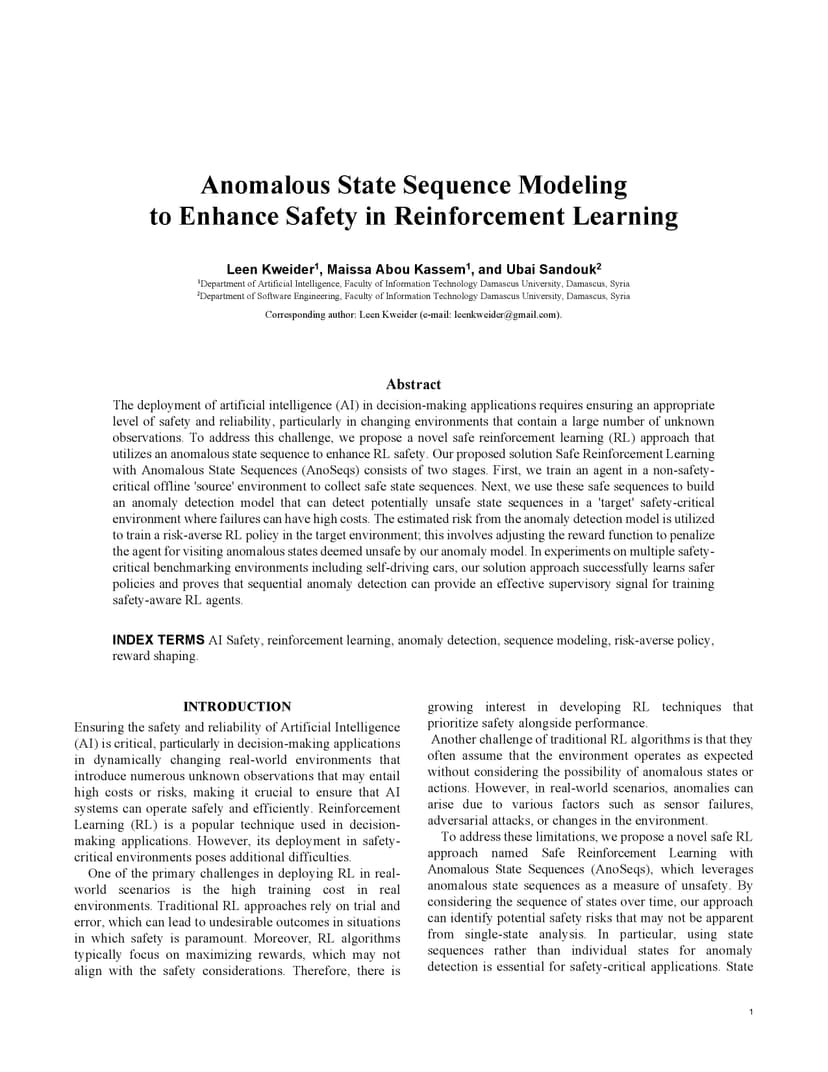 Anomalous State Sequence Modeling to Enhance Safety in Reinforcement Learning

Leen Kweider$^1$, Maissa Abou Kassem$^1$, and Ubai Sandouk$^2$
$^1$Department of Artificial Intelligence, Faculty of Information Technology Damascus University, Damascus, Syria
$^2$Department of Software Engineering, Faculty of Information Technology Damascus University, Damascus, Syria

Corresponding author: Leen Kweider (e-mail: leenkweider@gmail.com).

Abstract
The deployment of artificial intelligence (AI) in decision-making applications requires ensuring an appropriate level of safety and reliability, particularly in changing environments that contain a large number of unknown observations. To address this challenge, we propose a novel safe reinforcement learning (RL) approach that utilizes an anomalous state sequence to enhance RL safety. Our proposed solution Safe Reinforcement Learning with Anomalous State Sequences (AnoSeqs) consists of two stages. First, we train an agent in a non-safety-critical offline 'source' environment to collect safe state sequences. Next, we use these safe sequences to build an anomaly detection model that can detect potentially unsafe state sequences in a 'target' safety-critical environment where failures can have high costs. The estimated risk from the anomaly detection model is utilized to train a risk-averse RL policy in the target environment; this involves adjusting the reward function to penalize the agent for visiting anomalous states deemed unsafe by our anomaly model. In experiments on multiple safety-critical benchmarking environments including self-driving cars, our solution approach successfully learns safer policies and proves that sequential anomaly detection can provide an effective supervisory signal for training safety-aware RL agents.

INDEX TERMS AI Safety, reinforcement learning, anomaly detection, sequence modeling, risk-averse policy, reward shaping.

INTRODUCTION
Ensuring the safety and reliability of Artificial Intelligence (AI) is critical, particularly in decision-making applications in dynamically changing real-world environments that introduce numerous unknown observations that may entail high costs or risks, making it crucial to ensure that AI systems can operate safely and efficiently. Reinforcement Learning (RL) is a popular technique used in decision-making applications. However, its deployment in safety-critical environments poses additional difficulties.
One of the primary challenges in deploying RL in real-world scenarios is the high training cost in real environments. Traditional RL approaches rely on trial and error, which can lead to undesirable outcomes in situations in which safety is paramount. Moreover, RL algorithms typically focus on maximizing rewards, which may not align with the safety considerations. Therefore, there is growing interest in developing RL techniques that prioritize safety alongside performance.
Another challenge of traditional RL algorithms is that they often assume that the environment operates as expected without considering the possibility of anomalous states or actions. However, in real-world scenarios, anomalies can arise due to various factors such as sensor failures, adversarial attacks, or changes in the environment.
To address these limitations, we propose a novel safe RL approach named Safe Reinforcement Learning with Anomalous State Sequences (AnoSeqs), which leverages anomalous state sequences as a measure of unsafety. By considering the sequence of states over time, our approach can identify potential safety risks that may not be apparent from single-state analysis. In particular, using state sequences rather than individual states for anomaly detection is essential for safety-critical applications. State

1